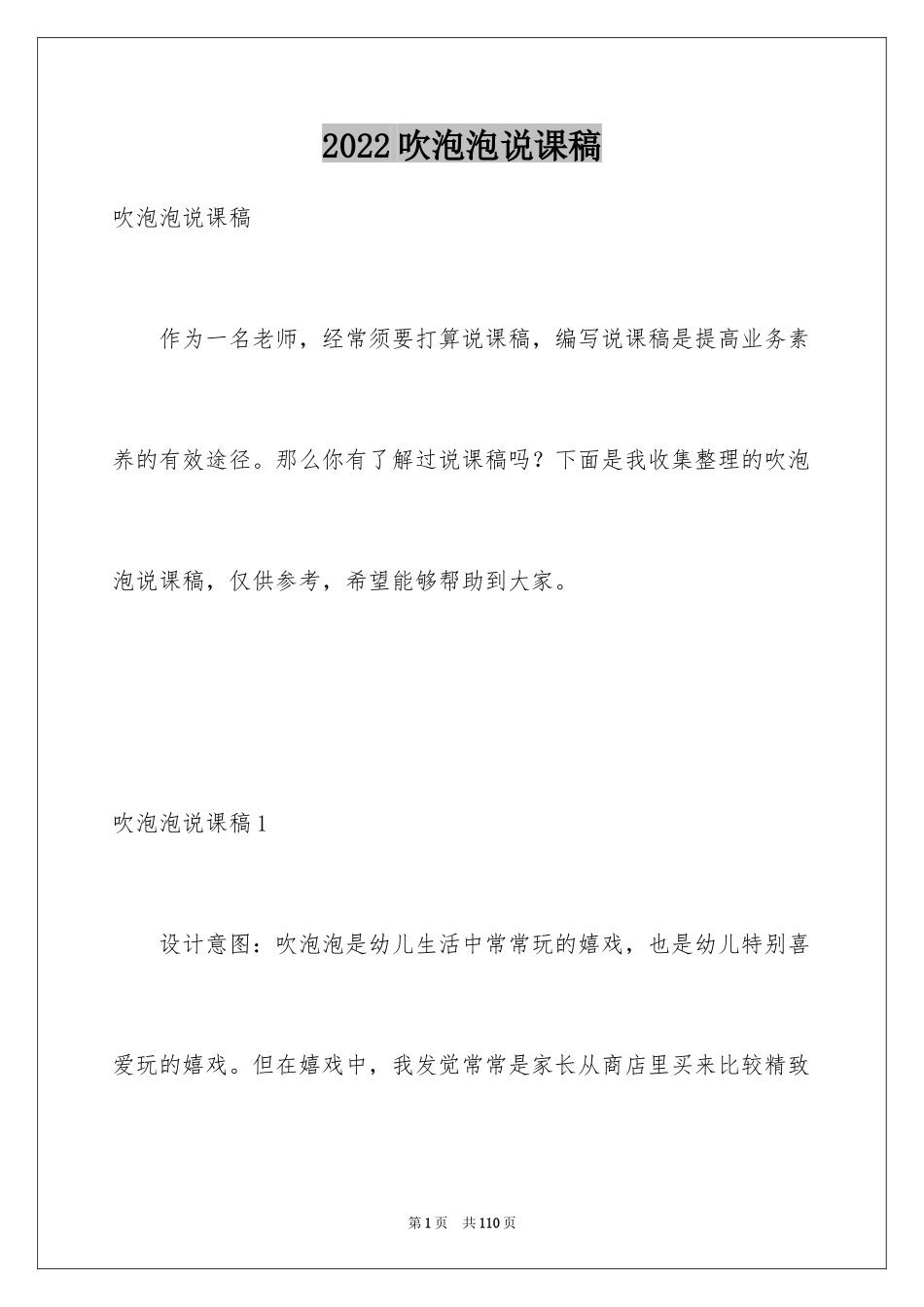 2022吹泡泡说课稿

吹泡泡说课稿

作为一名老师，经常须要打算说课稿，编写说课稿是提高业务素养的有效途径。那么你有了解过说课稿吗？下面是我收集整理的吹泡泡说课稿，仅供参考，希望能够帮助到大家。

吹泡泡说课稿1

设计意图：吹泡泡是幼儿生活中常常玩的嬉戏，也是幼儿特别喜爱玩的嬉戏。但在嬉戏中，我发觉常常是家长从商店里买来比较精致

第1页 共110页